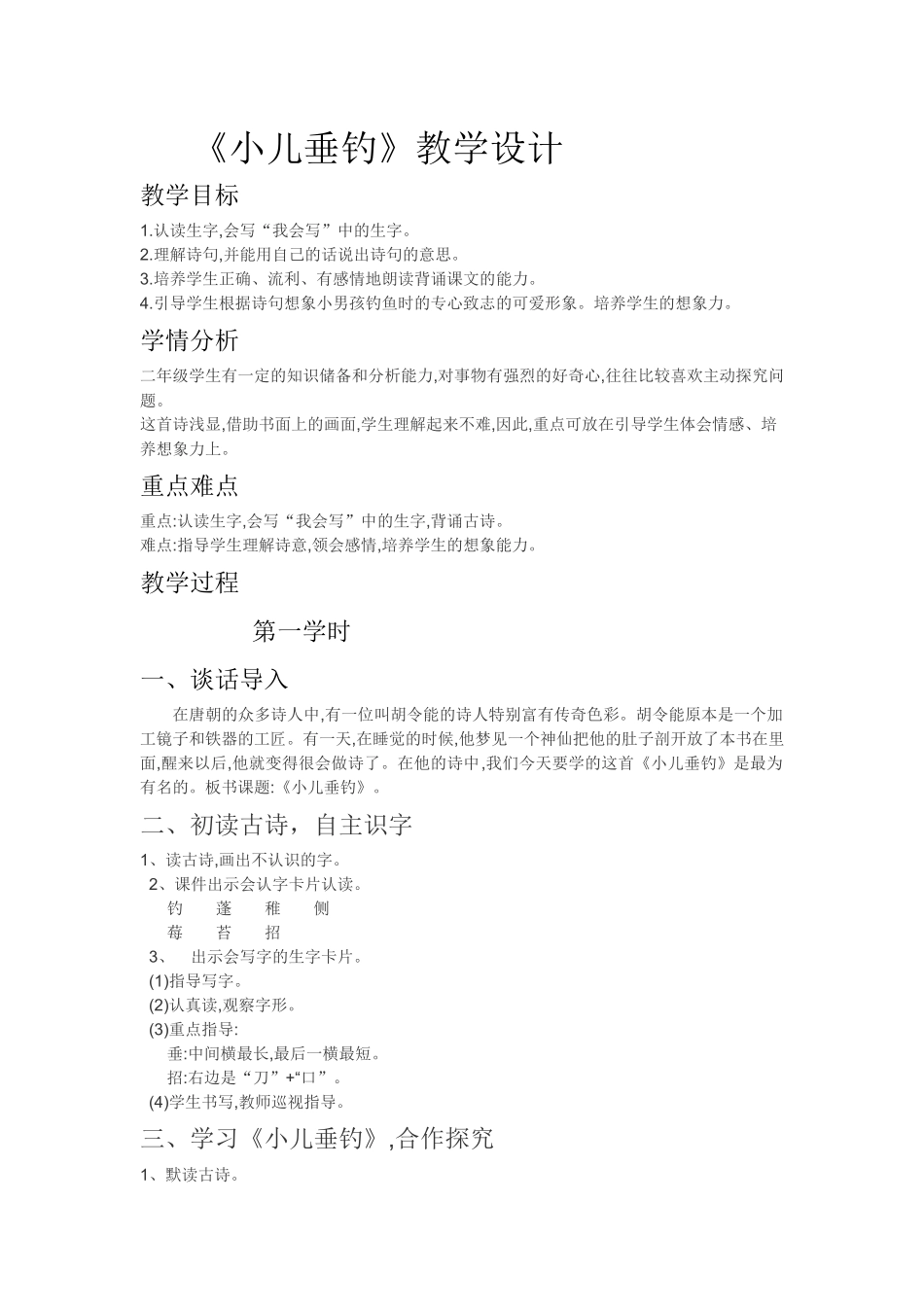 《小儿垂钓》教学设计

教学目标

1.认读生字,会写“我会写”中的生字。
2.理解诗句,并能用自己的话说出诗句的意思。
3.培养学生正确、流利、有感情地朗读背诵课文的能力。
4.引导学生根据诗句想象小男孩钓鱼时的专心致志的可爱形象。培养学生的想象力。

学情分析

二年级学生有一定的知识储备和分析能力,对事物有强烈的好奇心,往往比较喜欢主动探究问题。
这首诗浅显,借助书面上的画面,学生理解起来不难,因此,重点可放在引导学生体会情感、培养想象力上。

重点难点

重点:认读生字,会写“我会写”中的生字,背诵古诗。
难点:指导学生理解诗意,领会感情,培养学生的想象能力。

教学过程

第一学时

一、谈话导入

在唐朝的众多诗人中,有一位叫胡令能的诗人特别富有传奇色彩。胡令能原本是一个加工镜子和铁器的工匠。有一天,在睡觉的时候,他梦见一个神仙把他的肚子剖开放了本书在里面,醒来以后,他就变得很会做诗了。在他的诗中,我们今天要学的这首《小儿垂钓》是最为有名的。板书课题:《小儿垂钓》。

二、初读古诗,自主识字

1、读古诗,画出不认识的字。
2、课件出示会认字卡片认读。
钓　蓬　稚　侧
莓　苔　招
3、　出示会写字的生字卡片。
(1)指导写字。
(2)认真读,观察字形。
(3)重点指导:
垂:中间横最长,最后一横最短。
招:右边是“刀”+“口”。
(4)学生书写,教师巡视指导。

三、学习《小儿垂钓》,合作探究

1、默读古诗。